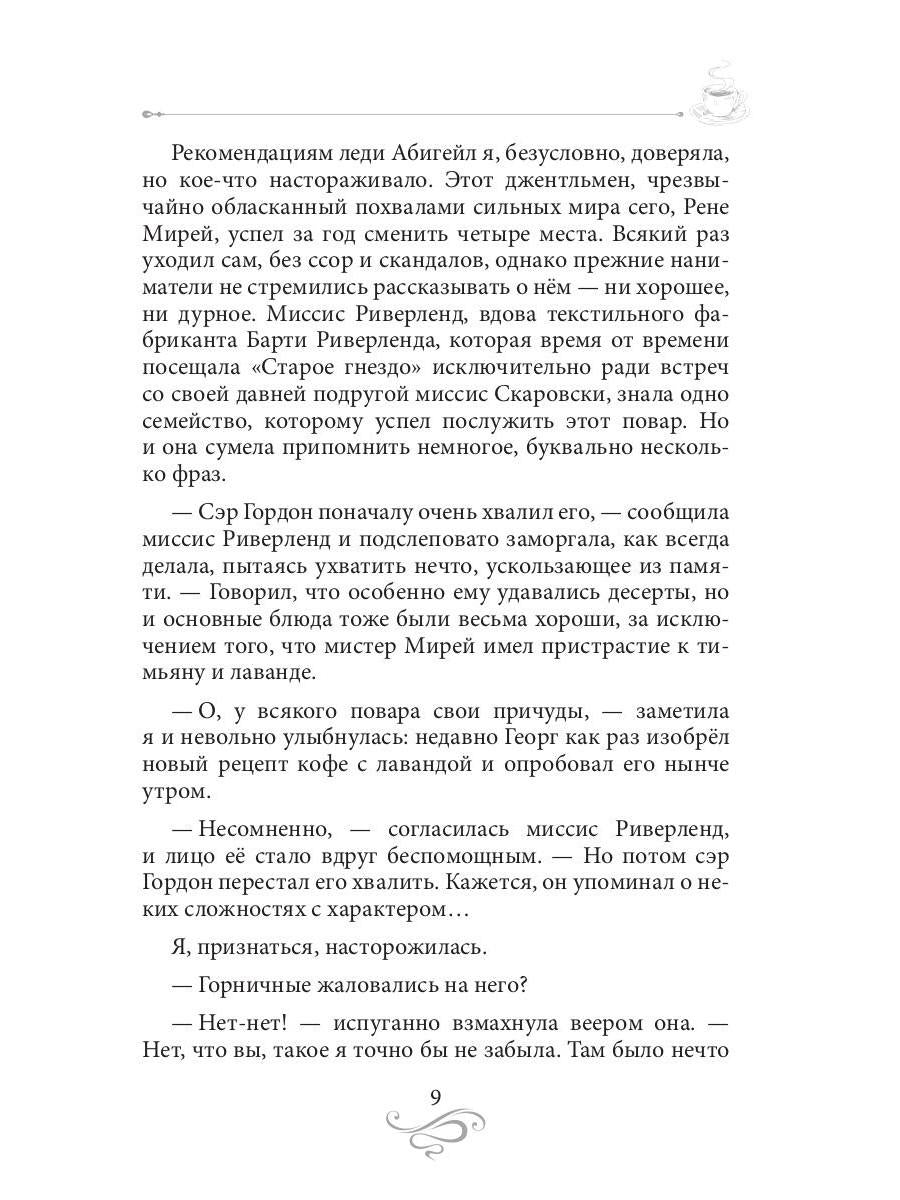 Рекомендациям леди Абигейл я, безусловно, доверяла, но кое-что настораживало. Этот джентльмен, чрезвычайно обласканный похвалами сильных мира сего, Рене Мирей, успел за год сменить четыре места. Всякий раз уходил сам, без ссор и скандалов, однако прежние наниматели не стремились рассказывать о нём — ни хорошее, ни дурное. Миссис Риверленд, вдова текстильного фабриканта Барти Риверленда, которая время от времени посещала «Старое гнездо» исключительно ради встреч со своей давней подругой миссис Скаровски, знала одно семейство, которому успел послужить этот повар. Но и она сумела припомнить немногое, буквально несколько фраз.

— Сэр Гордон поначалу очень хвалил его, — сообщила миссис Риверленд и подслеповато заморгала, как всегда делала, пытаясь ухватить нечто, ускользающее из памяти. — Говорил, что особенно ему удавались десерты, но и основные блюда тоже были весьма хороши, за исключением того, что мистер Мирей имел пристрастие к тимьяну и лаванде.

— О, у всякого повара свои причуды, — заметила я и невольно улыбнулась: недавно Георг как раз изобрёл новый рецепт кофе с лавандой и опробовал его нынче утром.

— Несомненно, — согласилась миссис Риверленд, и лицо её стало вдруг беспомощным. — Но потом сэр Гордон перестал его хвалить. Кажется, он упоминал о неких сложностях с характером…

Я, признаться, насторожилась.

— Горничные жаловались на него?

— Нет-нет! — испуганно взмахнула веером она. — Нет, что вы, такое я точно бы не забыла. Там было нечто

9